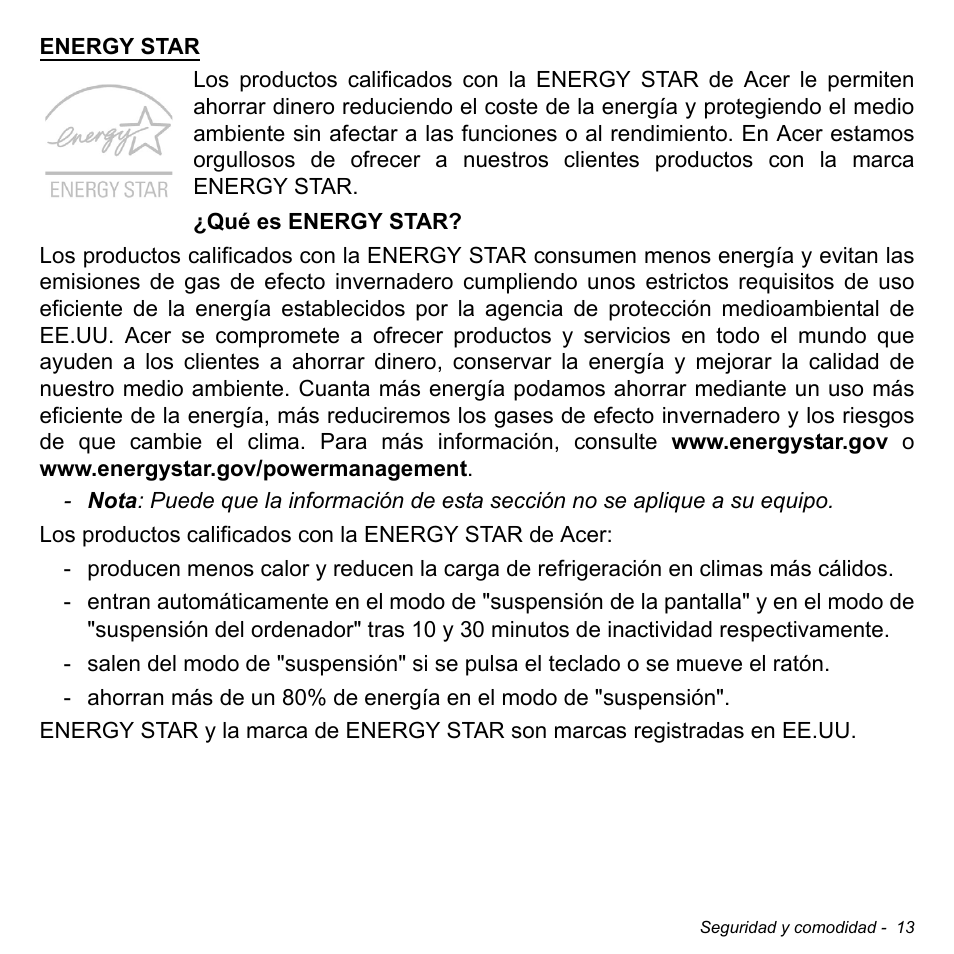 ENERGY STAR

energy

ENERGY STAR

Los productos calificados con la ENERGY STAR de Acer le permiten ahorrar dinero reduciendo el coste de la energía y protegiendo el medio ambiente sin afectar a las funciones o al rendimiento. En Acer estamos orgullosos de ofrecer a nuestros clientes productos con la marca ENERGY STAR.

¿Qué es ENERGY STAR?

Los productos calificados con la ENERGY STAR consumen menos energía y evitan las emisiones de gas de efecto invernadero cumpliendo unos estrictos requisitos de uso eficiente de la energía establecidos por la agencia de protección medioambiental de EE.UU. Acer se compromete a ofrecer productos y servicios en todo el mundo que ayuden a los clientes a ahorrar dinero, conservar la energía y mejorar la calidad de nuestro medio ambiente. Cuanta más energía podamos ahorrar mediante un uso más eficiente de la energía, más reduciremos los gases de efecto invernadero y los riesgos de que cambie el clima. Para más información, consulte www.energystar.gov o www.energystar.gov/powermanagement.

- Nota: Puede que la información de esta sección no se aplique a su equipo.

Los productos calificados con la ENERGY STAR de Acer:

- producen menos calor y reducen la carga de refrigeración en climas más cálidos.
- entran automáticamente en el modo de "suspensión de la pantalla" y en el modo de "suspensión del ordenador" tras 10 y 30 minutos de inactividad respectivamente.
- salen del modo de "suspensión" si se pulsa el teclado o se mueve el ratón.
- ahorran más de un 80% de energía en el modo de "suspensión".

ENERGY STAR y la marca de ENERGY STAR son marcas registradas en EE.UU.

Seguridad y comodidad - 13